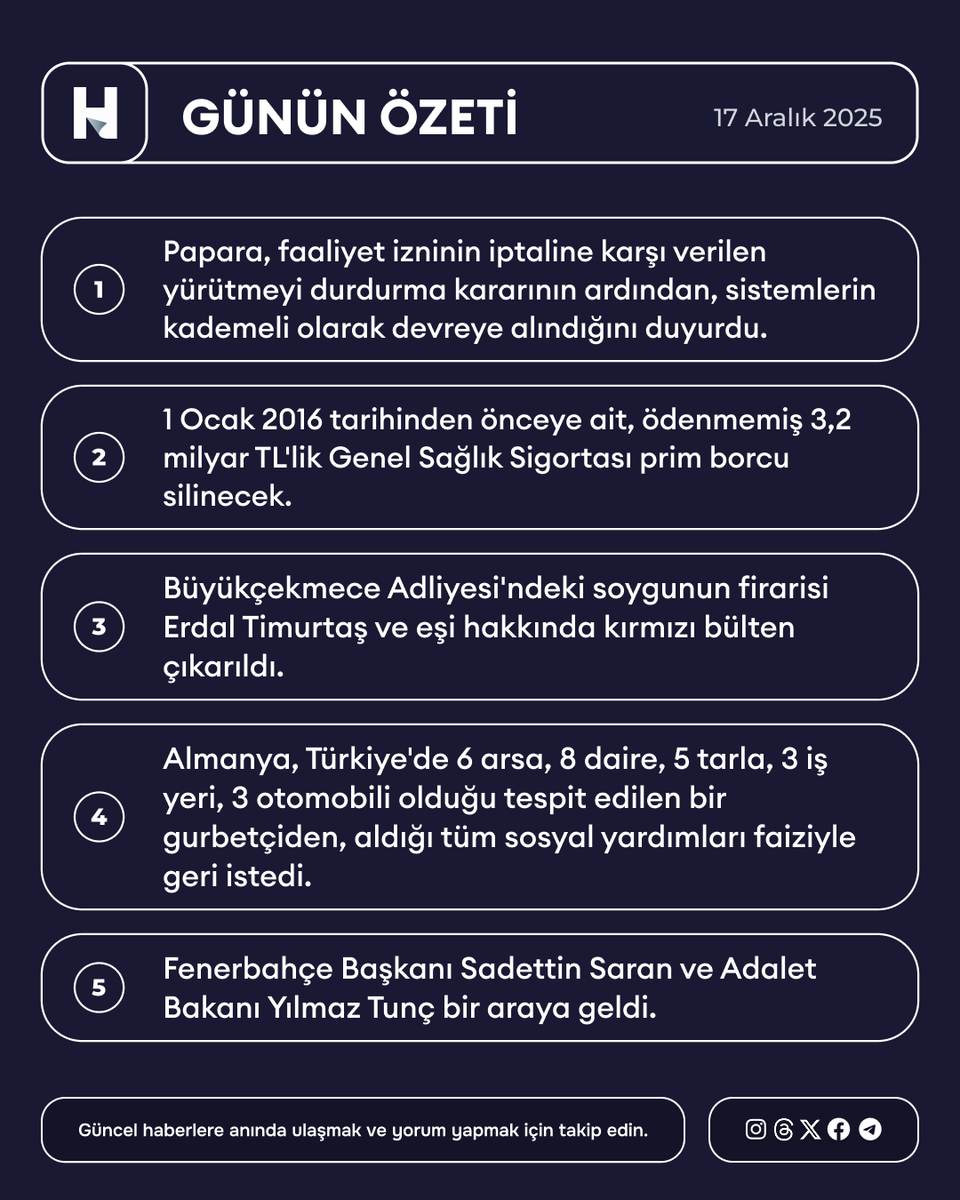 H

GÜNÜN ÖZETİ

17 Aralık 2025

1

Papara, faaliyet izninin iptaline karşı verilen yürütmeyi durdurma kararının ardından, sistemlerin kademeli olarak devreye alındığını duyurdu.

2

1 Ocak 2016 tarihinden önceye ait, ödenmemiş 3,2 milyar TL'lik Genel Sağlık Sigortası prim borcu silinecek.

3

Büyükçekmece Adliyesi'ndeki soygunun firarisi Erdal Timurtaş ve eşi hakkında kırmızı bülten çıkarıldı.

4

Almanya, Türkiye'de 6 arsa, 8 daire, 5 tarla, 3 iş yeri, 3 otomobili olduğu tespit edilen bir gurbetçiden, aldığı tüm sosyal yardımları faiziyle geri istedi.

5

Fenerbahçe Başkanı Sadettin Saran ve Adalet Bakanı Yılmaz Tunç bir araya geldi.

Güncel haberlere anında ulaşmak ve yorum yapmak için takip edin.